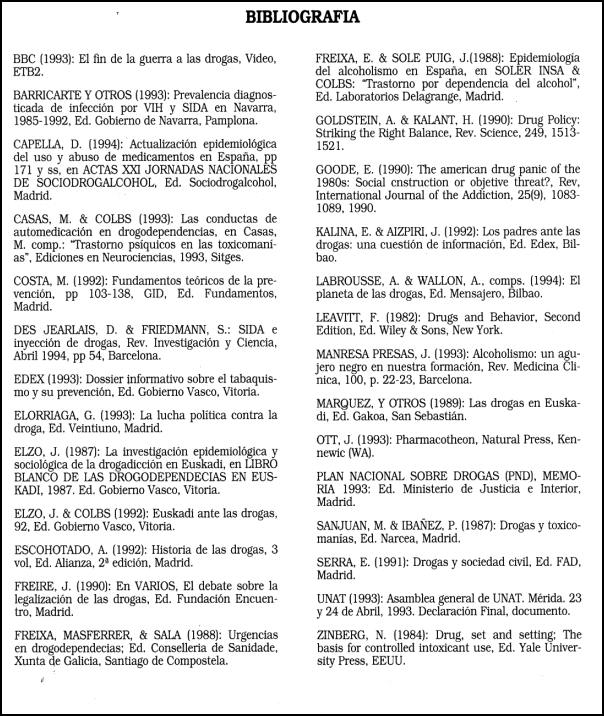 BIBLIOGRAFIA

BBC (1993): El fin de la guerra a las drogas, Video, ETB2.

BARRICARTE Y OTROS (1993): Prevalencia diagnosticada de infección por VIH y SIDA en Navarra, 1985-1992, Ed. Gobierno de Navarra, Pamplona.

CAPELLA, D. (1994): Actualización epidemiológica del uso y abuso de medicamentos en España, pp 171 y ss, en ACTAS XXI JORNADAS NACIONALES DE SOCIODROGALCOHOL, Ed. Sociodrogalcohol, Madrid.

CASAS, M. & COLBS (1993): Las conductas de automedicación en drogodependencias, en Casas, M. comp.: "Trastorno psíquicos en las toxicomanías", Ediciones en Neurociencias, 1993, Sitges.

COSTA, M. (1992): Fundamentos teóricos de la prevención, pp 103-138, GID, Ed. Fundamentos, Madrid.

DES JEARLAIS, D. & FRIEDMANN, S.: SIDA e inyección de drogas, Rev. Investigación y Ciencia, Abril 1994, pp 54, Barcelona.

EDEX (1993): Dossier informativo sobre el tabaquismo y su prevención, Ed. Gobierno Vasco, Vitoria.

ELORRIAGA, G. (1993): La lucha política contra la droga, Ed. Veintiuno, Madrid.

ELZO, J. (1987): La investigación epidemiológica y sociológica de la drogadicción en Euskadi, en LIBRO BLANCO DE LAS DROGODEPENDECIAS EN EUSKADI, 1987. Ed. Gobierno Vasco, Vitoria.

ELZO, J. & COLBS (1992): Euskadi ante las drogas, 92, Ed. Gobierno Vasco, Vitoria.

ESCOHOTADO, A. (1992): Historia de las drogas, 3 vol, Ed. Alianza, 2ª edición, Madrid.

FREIRE, J. (1990): En VARIOS, El debate sobre la legalización de las drogas, Ed. Fundación Encuentro, Madrid.

FREIXA, MASFERRER, & SALA (1988): Urgencias en drogodependecias; Ed. Conselleria de Sanidade, Xunta de Galicia, Santiago de Compostela.

FREIXA, E. & SOLE PUIG, J.(1988): Epidemiología del alcoholismo en España, en SOLER INSA & COLBS: "Trastorno por dependencia del alcohol", Ed. Laboratorios Delagrange, Madrid.

GOLDSTEIN, A. & KALANT, H. (1990): Drug Policy: Striking the Right Balance, Rev. Science, 249, 1513-1521.

GOODE, E. (1990): The american drug panic of the 1980s: Social cnstruction or objetive threat?, Rev, International Journal of the Addiction, 25(9), 1083-1089, 1990.

KALINA, E. & AIZPIRI, J. (1992): Los padres ante las drogas: una cuestión de información, Ed. Edex, Bilbao.

LABROUSSE, A. & WALLON, A., comps. (1994): El planeta de las drogas, Ed. Mensajero, Bilbao.

LEAVITT, F. (1982): Drugs and Behavior, Second Edition, Ed. Wiley & Sons, New York.

MANRESA PRESAS, J. (1993): Alcoholismo: un agujero negro en nuestra formación, Rev. Medicina Clínica, 100, p. 22-23, Barcelona.

MARQUEZ, Y OTROS (1989): Las drogas en Euskadi, Ed. Gakoa, San Sebastián.

OTT, J. (1993): Pharmacotheon, Natural Press, Kennewic (WA).

PLAN NACIONAL SOBRE DROGAS (PND), MEMORIA 1993: Ed. Ministerio de Justicia e Interior, Madrid.

SANJUAN, M. & IBAÑEZ, P. (1987): Drogas y toxicomanías, Ed. Narcea, Madrid.

SERRA, E. (1991): Drogas y sociedad civil, Ed. FAD, Madrid.

UNAT (1993): Asamblea general de UNAT. Mérida. 23 y 24 de Abril, 1993. Declaración Final, documento.

ZINBERG, N. (1984): Drug, set and setting; The basis for controlled intoxicant use, Ed. Yale University Press, EEUU.